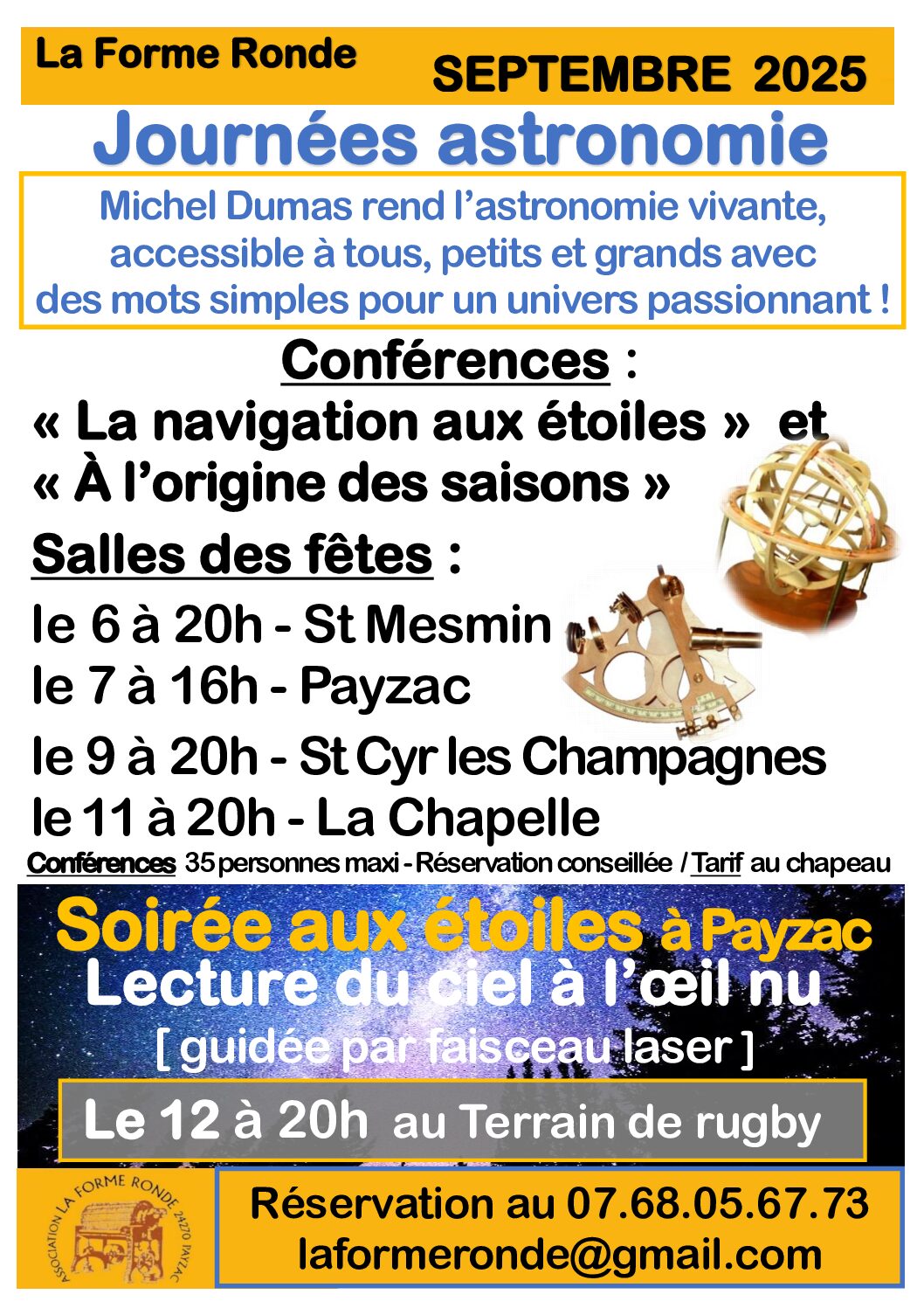 La Forme Ronde

SEPTEMBRE 2025

Journées astronomie

Michel Dumas rend l'astronomie vivante, accessible à tous, petits et grands avec des mots simples pour un univers passionnant !

Conférences :

« La navigation aux étoiles » et
« À l'origine des saisons »

Salles des fêtes :

le 6 à 20h - St Mesmin
le 7 à 16h - Payzac
le 9 à 20h - St Cyr les Champagnes
le 11 à 20h - La Chapelle

Conférences 35 personnes maxi - Réservation conseillée / Tarif au chapeau

Soirée aux étoiles à Payzac
Lecture du ciel à l'œil nu
[ guidée par faisceau laser ]

Le 12 à 20h au Terrain de rugby

ASSOCIATION LA FORME RONDE 24270 PAYZAC

Réservation au 07.68.05.67.73
laformeronde@gmail.com